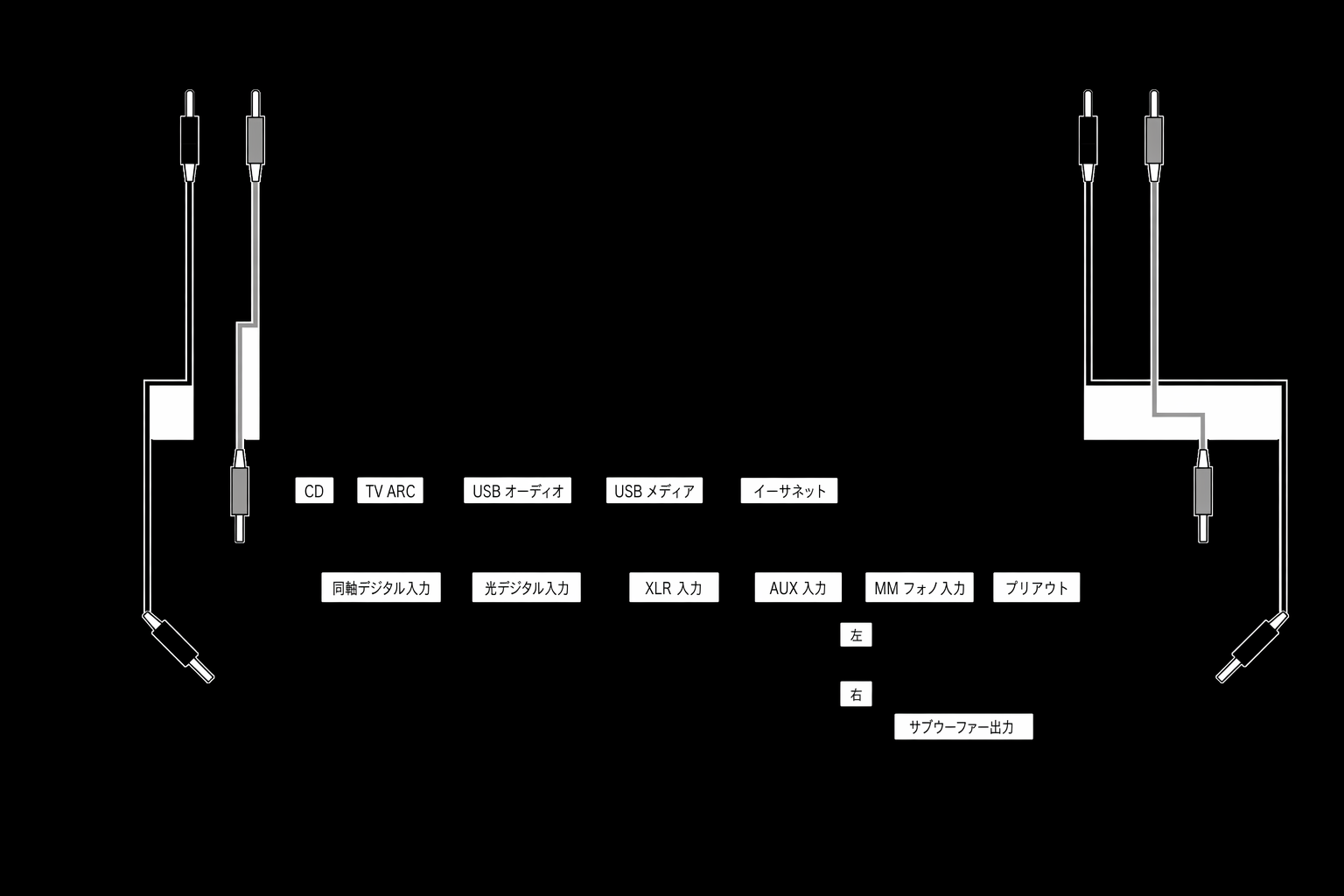 CD
TV ARC
USB オーディオ
USB メディア
イーサネット

同軸デジタル入力
光デジタル入力
XLR 入力
AUX 入力
MM フォノ入力
プリアウト

左
右
サブウーファー出力